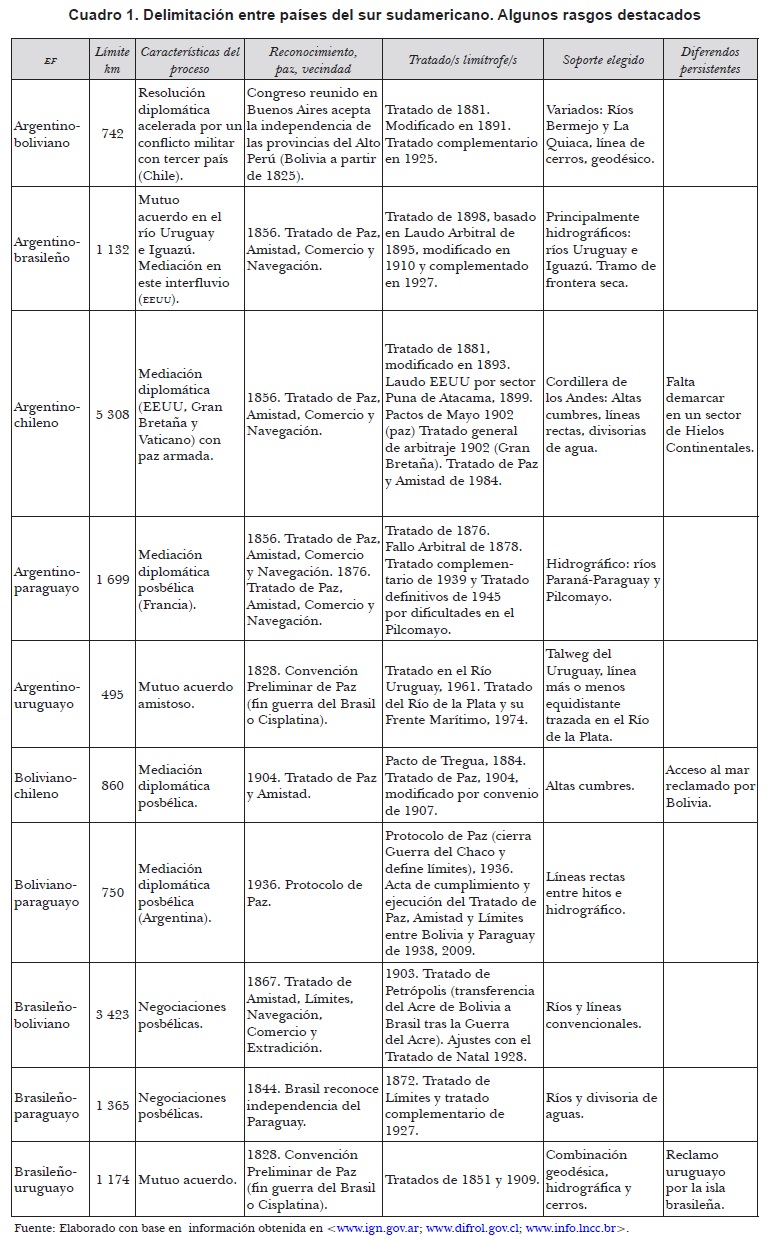 Cuadro 1. Delimitación entre países del sur sudamericano. Algunos rasgos destacados

| EF | Límite km | Características del proceso | Reconocimiento, paz, vecindad | Tratado/s limítrofe/s | Soporte elegido | Diferendos persistentes |
|---|---|---|---|---|---|---|
| Argentino-boliviano | 742 | Resolución diplomática acelerada por un conflicto militar con tercer país (Chile). | Congreso reunido en Buenos Aires acepta la independencia de las provincias del Alto Perú (Bolivia a partir de 1825). | Tratado de 1881. Modificado en 1891. Tratado complementario en 1925. | Variados: Ríos Bermejo y La Quiaca, línea de cerros, geodésico. | |
| Argentino-brasileño | 1 132 | Mutuo acuerdo en el río Uruguay e Iguazú. Mediación en este interfluvio (EEUU). | 1856. Tratado de Paz, Amistad, Comercio y Navegación. | Tratado de 1898, basado en Laudo Arbitral de 1895, modificado en 1910 y complementado en 1927. | Principalmente hidrográficos: ríos Uruguay e Iguazú. Tramo de frontera seca. | |
| Argentino-chileno | 5 308 | Mediación diplomática (EEUU, Gran Bretaña y Vaticano) con paz armada. | 1856. Tratado de Paz, Amistad, Comercio y Navegación. | Tratado de 1881, modificado en 1893. Laudo EEUU por sector Puna de Atacama, 1899. Pactos de Mayo 1902 (paz) Tratado general de arbitraje 1902 (Gran Bretaña). Tratado de Paz y Amistad de 1984. | Cordillera de los Andes: Altas cumbres, líneas rectas, divisorias de agua. | Falta demarcar en un sector de Hielos Continentales. |
| Argentino-paraguayo | 1 699 | Mediación diplomática posbélica (Francia). | 1856. Tratado de Paz, Amistad, Comercio y Navegación. 1876. Tratado de Paz, Amistad, Comercio y Navegación. | Tratado de 1876. Fallo Arbitral de 1878. Tratado complementario de 1939 y Tratado definitivos de 1945 por dificultades en el Pilcomayo. | Hidrográfico: ríos Paraná-Paraguay y Pilcomayo. | |
| Argentino-uruguayo | 495 | Mutuo acuerdo amistoso. | 1828. Convención Preliminar de Paz (fin guerra del Brasil o Cisplatina). | Tratado en el Río Uruguay, 1961. Tratado del Río de la Plata y su Frente Marítimo, 1974. | Talweg del Uruguay, línea más o menos equidistante trazada en el Río de la Plata. | |
| Boliviano-chileno | 860 | Mediación diplomática posbélica. | 1904. Tratado de Paz y Amistad. | Pacto de Tregua, 1884. Tratado de Paz, 1904, modificado por convenio de 1907. | Altas cumbres. | Acceso al mar reclamado por Bolivia. |
| Boliviano-paraguayo | 750 | Mediación diplomática posbélica (Argentina). | 1936. Protocolo de Paz. | Protocolo de Paz (cierra Guerra del Chaco y define límites), 1936. Acta de cumplimiento y ejecución del Tratado de Paz, Amistad y Límites entre Bolivia y Paraguay de 1938, 2009. | Líneas rectas entre hitos e hidrográfico. | |
| Brasileño-boliviano | 3 423 | Negociaciones posbélicas. | 1867. Tratado de Amistad, Límites, Navegación, Comercio y Extradición. | 1903. Tratado de Petrópolis (transferencia del Acre de Bolivia a Brasil tras la Guerra del Acre). Ajustes con el Tratado de Natal 1928. | Ríos y líneas convencionales. | |
| Brasileño-paraguayo | 1 365 | Negociaciones posbélicas. | 1844. Brasil reconoce independencia del Paraguay. | 1872. Tratado de Límites y tratado complementario de 1927. | Ríos y divisoria de aguas. | |
| Brasileño-uruguayo | 1 174 | Mutuo acuerdo. | 1828. Convención Preliminar de Paz (fin guerra del Brasil o Cisplatina). | Tratados de 1851 y 1909. | Combinación geodésica, hidrográfica y cerros. | Reclamo uruguayo por la isla brasileña. |

Fuente: Elaborado con base en información obtenida en <www.ign.gov.ar; www.difrol.gov.cl; www.info.lncc.br>.